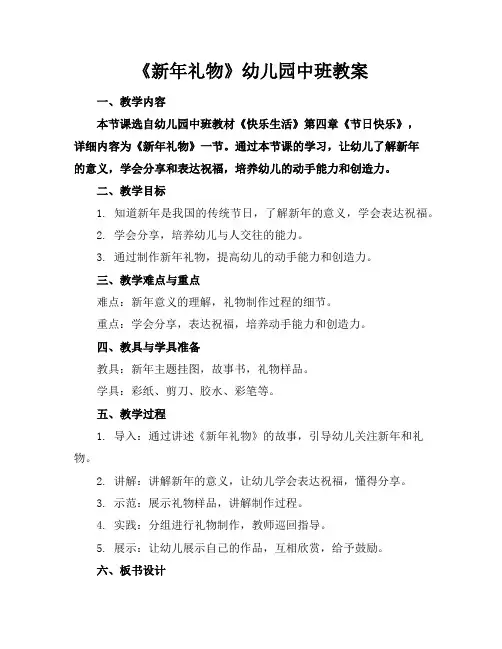 《新年礼物》幼儿园中班教案

一、教学内容

本节课选自幼儿园中班教材《快乐生活》第四章《节日快乐》，详细内容为《新年礼物》一节。通过本节课的学习，让幼儿了解新年的意义，学会分享和表达祝福，培养幼儿的动手能力和创造力。

二、教学目标

1. 知道新年是我国的传统节日，了解新年的意义，学会表达祝福。

2. 学会分享，培养幼儿与人交往的能力。

3. 通过制作新年礼物，提高幼儿的动手能力和创造力。

三、教学难点与重点

难点：新年意义的理解，礼物制作过程的细节。

重点：学会分享，表达祝福，培养动手能力和创造力。

四、教具与学具准备

教具：新年主题挂图，故事书，礼物样品。

学具：彩纸、剪刀、胶水、彩笔等。

五、教学过程

1. 导入：通过讲述《新年礼物》的故事，引导幼儿关注新年和礼物。

2. 讲解：讲解新年的意义，让幼儿学会表达祝福，懂得分享。

3. 示范：展示礼物样品，讲解制作过程。

4. 实践：分组进行礼物制作，教师巡回指导。

5. 展示：让幼儿展示自己的作品，互相欣赏，给予鼓励。

六、板书设计